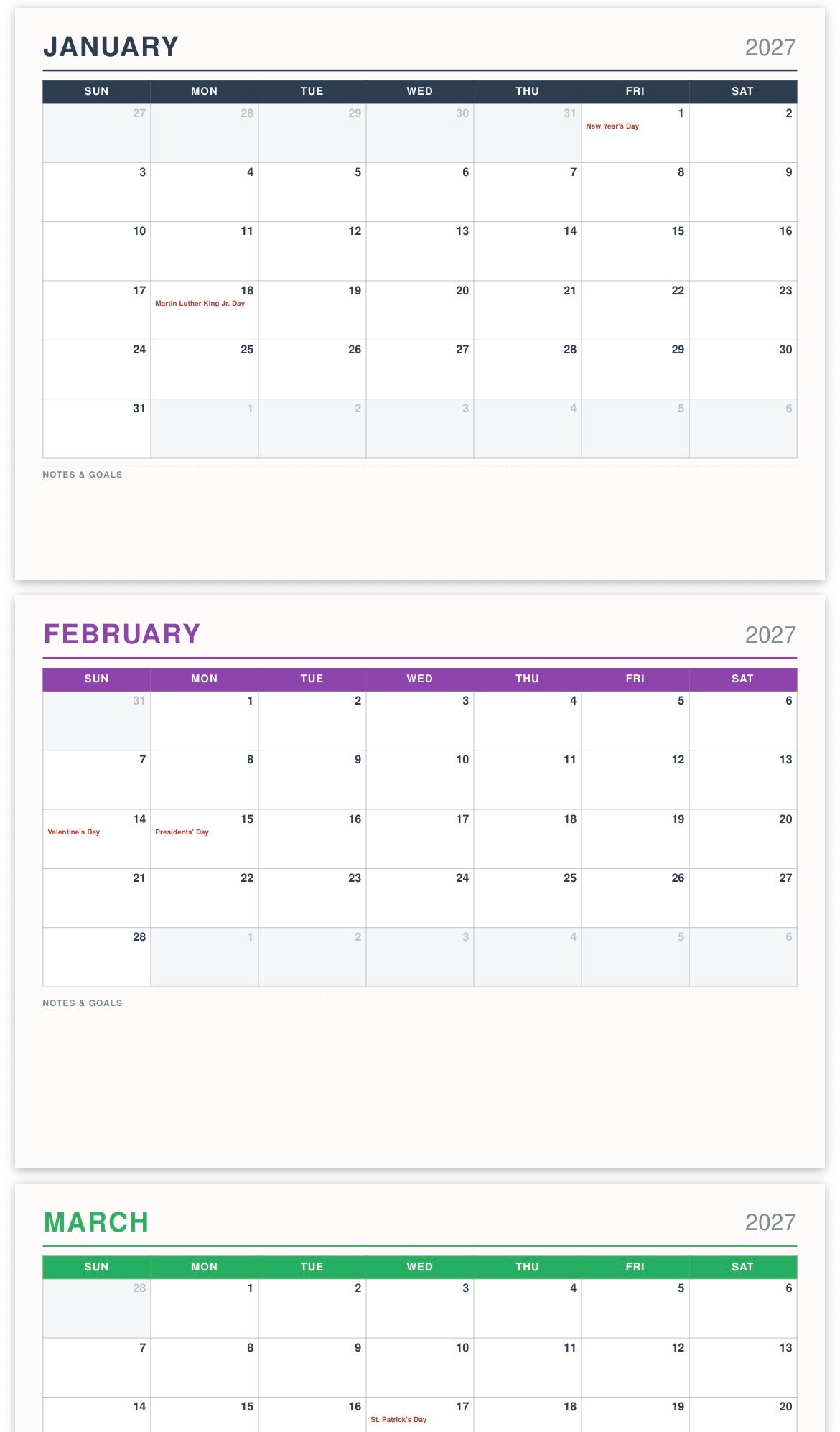 JANUARY

2027

| SUN | MON | TUE | WED | THU | FRI | SAT |
|---|---|---|---|---|---|---|
| 27 | 28 | 29 | 30 | 31 | 1 New Year's Day | 2 |
| 3 | 4 | 5 | 6 | 7 | 8 | 9 |
| 10 | 11 | 12 | 13 | 14 | 15 | 16 |
| 17 | 18 Martin Luther King Jr. Day | 19 | 20 | 21 | 22 | 23 |
| 24 | 25 | 26 | 27 | 28 | 29 | 30 |
| 31 | 1 | 2 | 3 | 4 | 5 | 6 |

NOTES & GOALS

FEBRUARY

2027

| SUN | MON | TUE | WED | THU | FRI | SAT |
|---|---|---|---|---|---|---|
| 31 | 1 | 2 | 3 | 4 | 5 | 6 |
| 7 | 8 | 9 | 10 | 11 | 12 | 13 |
| 14 Valentine's Day | 15 Presidents' Day | 16 | 17 | 18 | 19 | 20 |
| 21 | 22 | 23 | 24 | 25 | 26 | 27 |
| 28 | 1 | 2 | 3 | 4 | 5 | 6 |

NOTES & GOALS

MARCH

2027

| SUN | MON | TUE | WED | THU | FRI | SAT |
|---|---|---|---|---|---|---|
| 28 | 1 | 2 | 3 | 4 | 5 | 6 |
| 7 | 8 | 9 | 10 | 11 | 12 | 13 |
| 14 | 15 | 16 | 17 St. Patrick's Day | 18 | 19 | 20 |